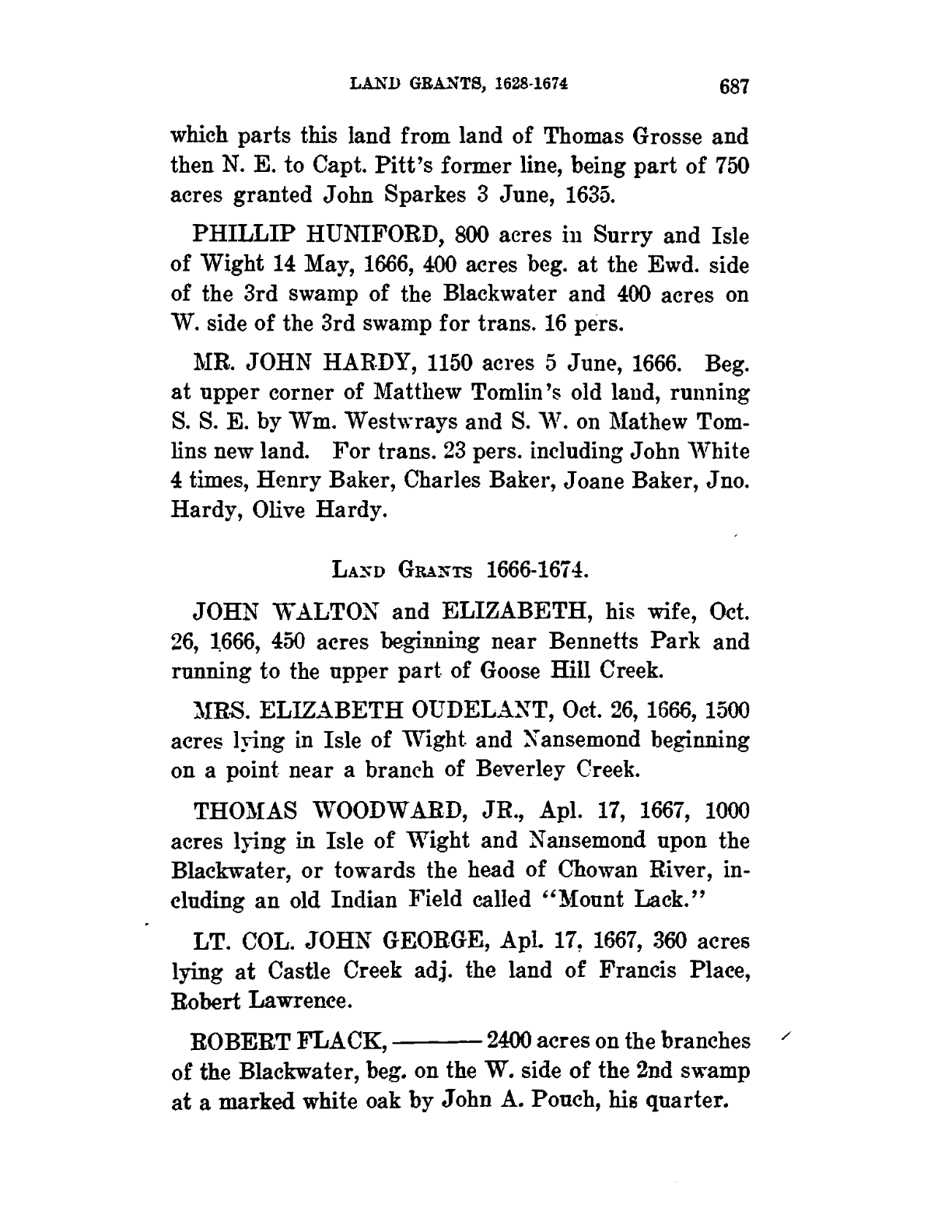 LAND GRANTS, 1628-1674 687

which parts this land from land of Thomas Grosse and then N. E. to Capt. Pitt's former line, being part of 750 acres granted John Sparkes 3 June, 1635.

PHILLIP HUNIFORD, 800 acres in Surry and Isle of Wight 14 May, 1666, 400 acres beg. at the Ewd. side of the 3rd swamp of the Blackwater and 400 acres on W. side of the 3rd swamp for trans. 16 pers.

MR. JOHN HARDY, 1150 acres 5 June, 1666. Beg. at upper corner of Matthew Tomlin's old land, running S. S. E. by Wm. Westwrays and S. W. on Mathew Tomlins new land. For trans. 23 pers. including John White 4 times, Henry Baker, Charles Baker, Joane Baker, Jno. Hardy, Olive Hardy.

LAND GRANTS 1666-1674.

JOHN WALTON and ELIZABETH, his wife, Oct. 26, 1666, 450 acres beginning near Bennetts Park and running to the upper part of Goose Hill Creek.

MRS. ELIZABETH OUDELANT, Oct. 26, 1666, 1500 acres lying in Isle of Wight and Nansemond beginning on a point near a branch of Beverley Creek.

THOMAS WOODWARD, JR., Apl. 17, 1667, 1000 acres lying in Isle of Wight and Nansemond upon the Blackwater, or towards the head of Chowan River, including an old Indian Field called "Mount Lack."

LT. COL. JOHN GEORGE, Apl. 17, 1667, 360 acres lying at Castle Creek adj. the land of Francis Place, Robert Lawrence.

ROBERT FLACK, ——— 2400 acres on the branches of the Blackwater, beg. on the W. side of the 2nd swamp at a marked white oak by John A. Pouch, his quarter.